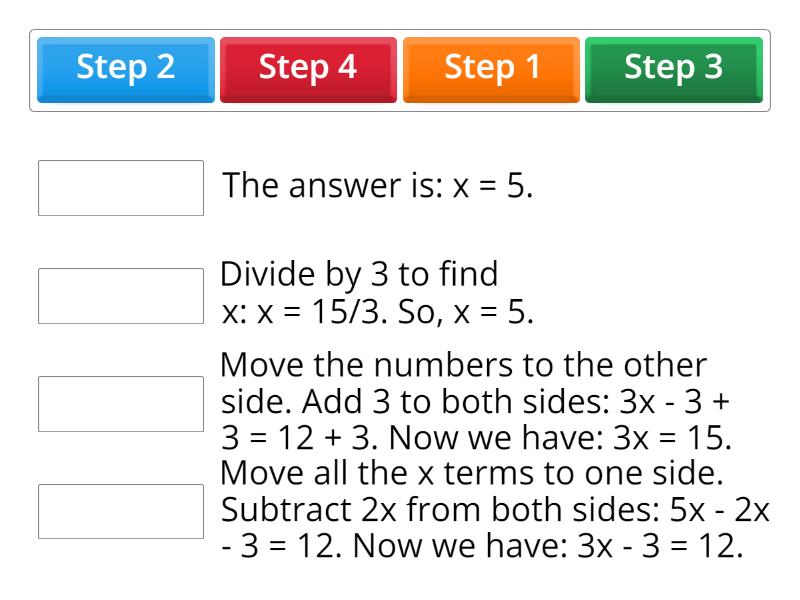 Step 2 Step 4 Step 1 Step 3

The answer is: $x = 5$.

Divide by 3 to find x: $x = 15/3$. So, $x = 5$.

Move the numbers to the other side. Add 3 to both sides: $3x - 3 + 3 = 12 + 3$. Now we have: $3x = 15$.

Move all the x terms to one side. Subtract 2x from both sides: $5x - 2x - 3 = 12$. Now we have: $3x - 3 = 12$.